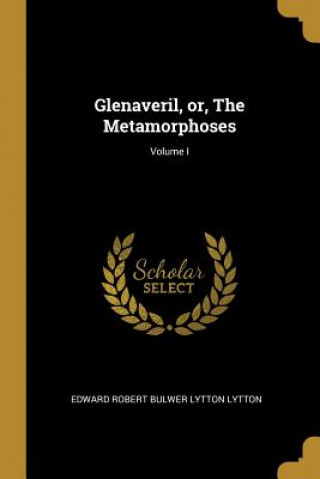 Glenaveril, or, The Metamorphoses

Volume I

Scholar SELECT

EDWARD ROBERT BULWER LYTTON LYTTON